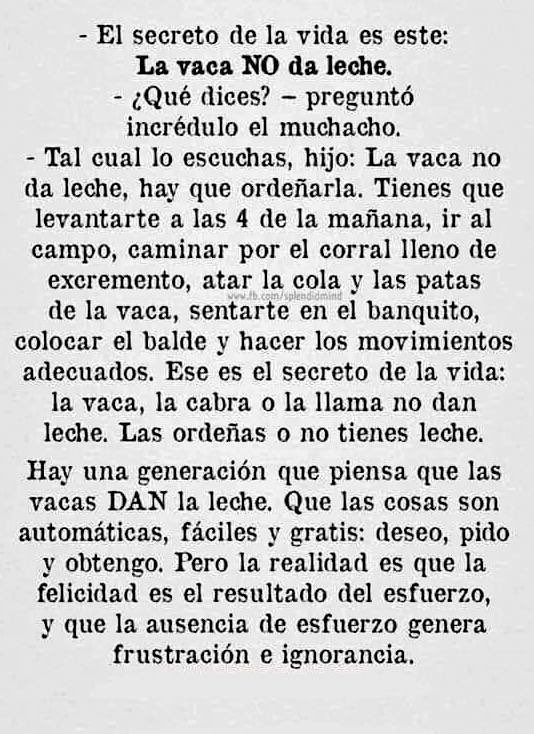 - El secreto de la vida es este:
La vaca NO da leche.
- ¿Qué dices? – preguntó incrédulo el muchacho.
- Tal cual lo escuchas, hijo: La vaca no da leche, hay que ordeñarla. Tienes que levantarte a las 4 de la mañana, ir al campo, caminar por el corral lleno de excremento, atar la cola y las patas de la vaca, sentarte en el banquito, colocar el balde y hacer los movimientos adecuados. Ese es el secreto de la vida: la vaca, la cabra o la llama no dan leche. Las ordeñas o no tienes leche.

www.fb.com/splendidmind

Hay una generación que piensa que las vacas DAN la leche. Que las cosas son automáticas, fáciles y gratis: deseo, pido y obtengo. Pero la realidad es que la felicidad es el resultado del esfuerzo, y que la ausencia de esfuerzo genera frustración e ignorancia.